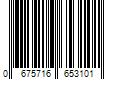 0 675716 653101